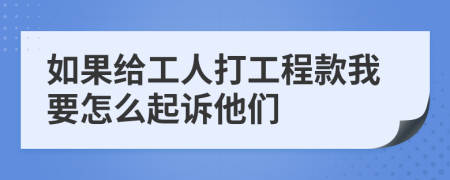 如果给工人打工程款我要怎么起诉他们